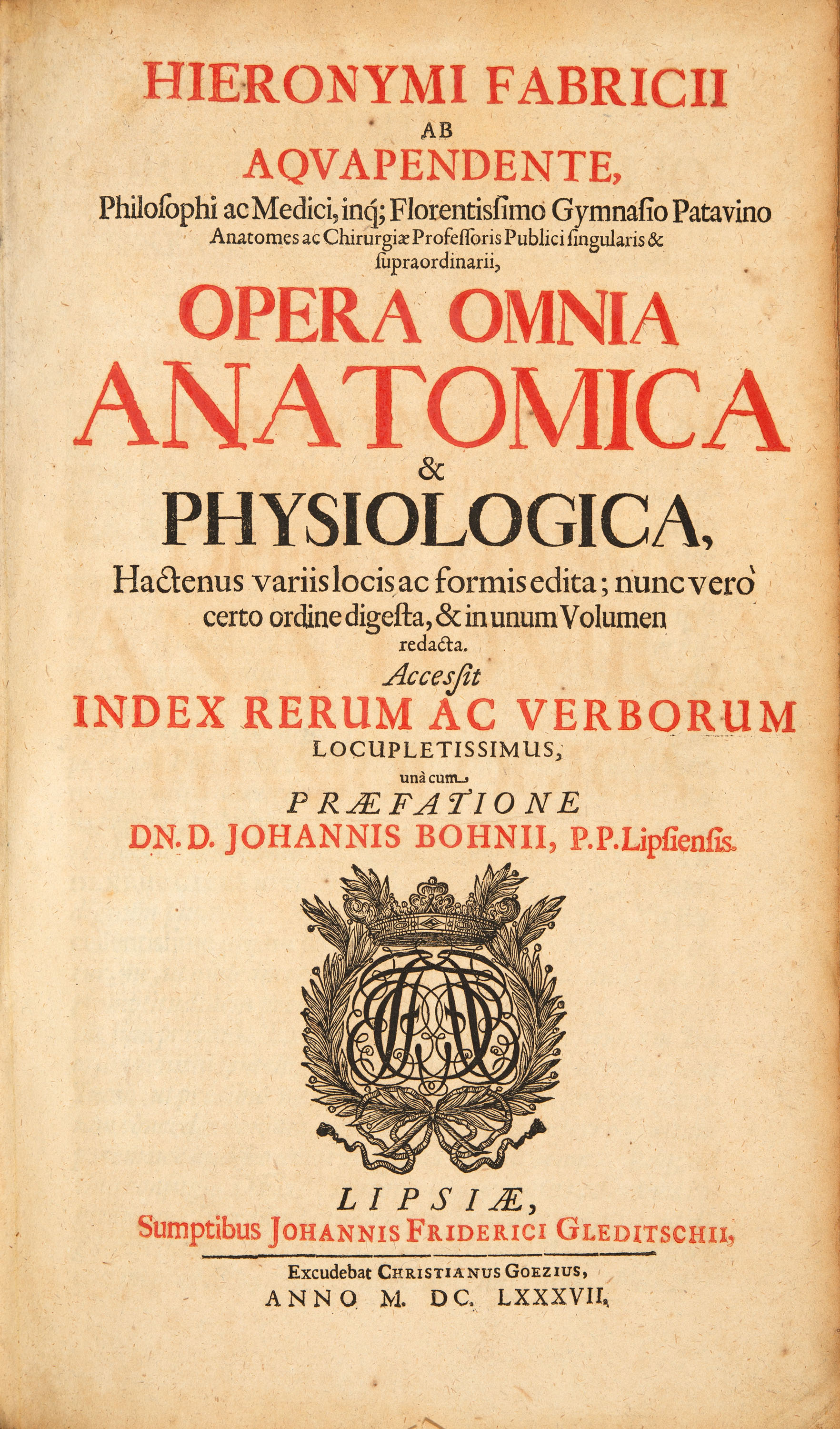 HIERONYMI FABRICII
AB
AQVAPENDENTE,
Philoſophi ac Medici, inq; Florentisſimo Gymnaſio Patavino Anatomes ac Chirurgiæ Profeſſoris Publici ſingularis & ſupraordinarii,

OPERA OMNIA
ANATOMICA
&
PHYSIOLOGICA,

Hactenus variis locis ac formis edita; nunc verò certo ordine digeſta, & in unum Volumen redacta.

Acceſſit
INDEX RERUM AC VERBORUM
LOCUPLETISSIMUS,
unà cum
PRÆFATIONE
DN. D. JOHANNIS BOHNII, P.P. Lipſienſis.

LIPSIÆ,
Sumptibus JOHANNIS FRIDERICI GLEDITSCHII,

Excudebat CHRISTIANUS GOEZIUS,
ANNO M. DC. LXXXVII.